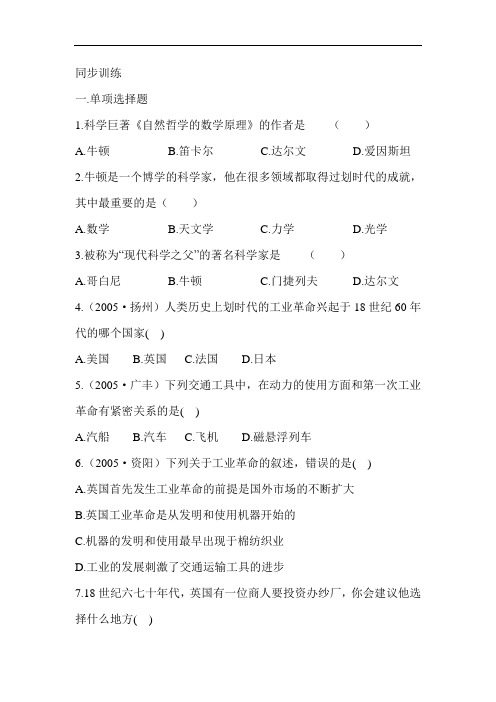 同步训练

一.单项选择题

1.科学巨著《自然哲学的数学原理》的作者是　　（　　）

A.牛顿　　B.笛卡尔　　C.达尔文　　D.爱因斯坦

2.牛顿是一个博学的科学家，他在很多领域都取得过划时代的成就，其中最重要的是（　　）

A.数学　　B.天文学　　C.力学　　D.光学

3.被称为“现代科学之父”的著名科学家是　　（　　）

A.哥白尼　　B.牛顿　　C.门捷列夫　　D.达尔文

4.（2005·扬州）人类历史上划时代的工业革命兴起于 18 世纪 60 年代的哪个国家(　)

A.美国　B.英国　C.法国　D.日本

5.（2005·广丰）下列交通工具中，在动力的使用方面和第一次工业革命有紧密关系的是(　)

A.汽船　B.汽车　C.飞机　D.磁悬浮列车

6.（2005·资阳）下列关于工业革命的叙述，错误的是(　)

A.英国首先发生工业革命的前提是国外市场的不断扩大

B.英国工业革命是从发明和使用机器开始的

C.机器的发明和使用最早出现于棉纺织业

D.工业的发展刺激了交通运输工具的进步

7.18 世纪六七十年代，英国有一位商人要投资办纱厂，你会建议他选择什么地方(　)